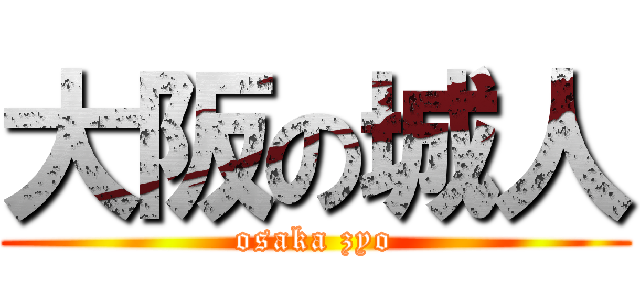 大阪の城人

osaka zyo